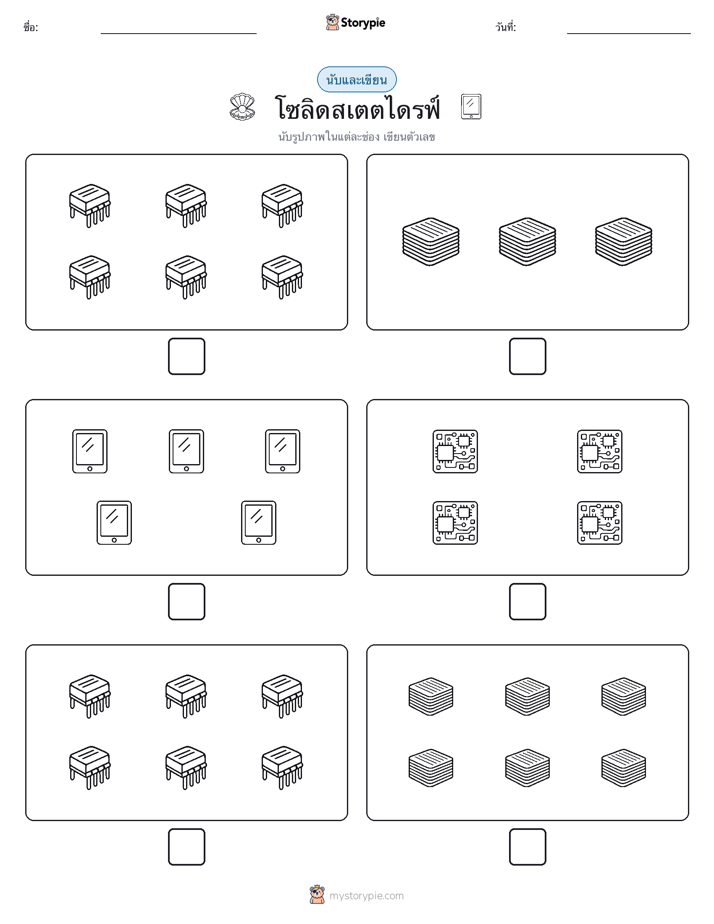 ชื่อ:

Storypie

วันที่:

นับและเขียน

โซลิดสเตตไดรฟ์

นับรูปภาพในแต่ละช่อง เขียนตัวเลข

mystorypie.com